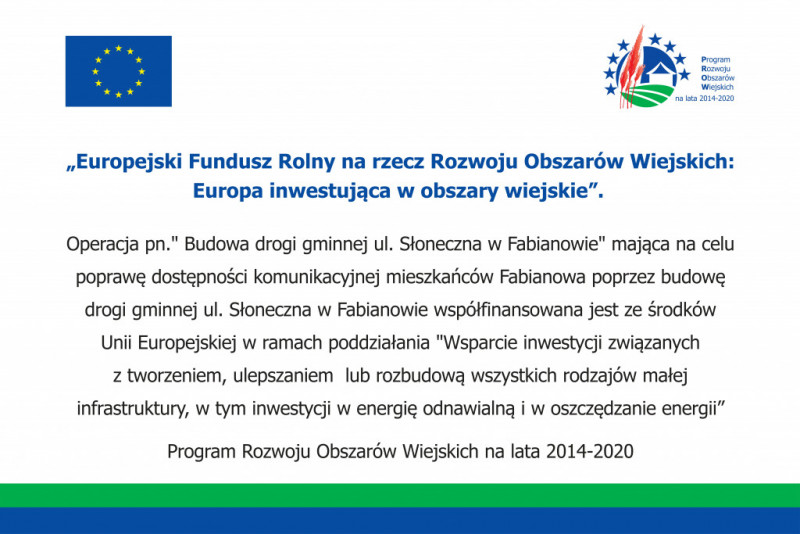 Program
Rozwoju
Obszarów
Wiejskich
na lata 2014-2020

„Europejski Fundusz Rolny na rzecz Rozwoju Obszarów Wiejskich: Europa inwestująca w obszary wiejskie”.

Operacja pn." Budowa drogi gminnej ul. Słoneczna w Fabianowie" mająca na celu poprawę dostępności komunikacyjnej mieszkańców Fabianowa poprzez budowę drogi gminnej ul. Słoneczna w Fabianowie współfinansowana jest ze środków Unii Europejskiej w ramach poddziałania "Wsparcie inwestycji związanych z tworzeniem, ulepszaniem lub rozbudową wszystkich rodzajów małej infrastruktury, w tym inwestycji w energię odnawialną i w oszczędzanie energii”

Program Rozwoju Obszarów Wiejskich na lata 2014-2020